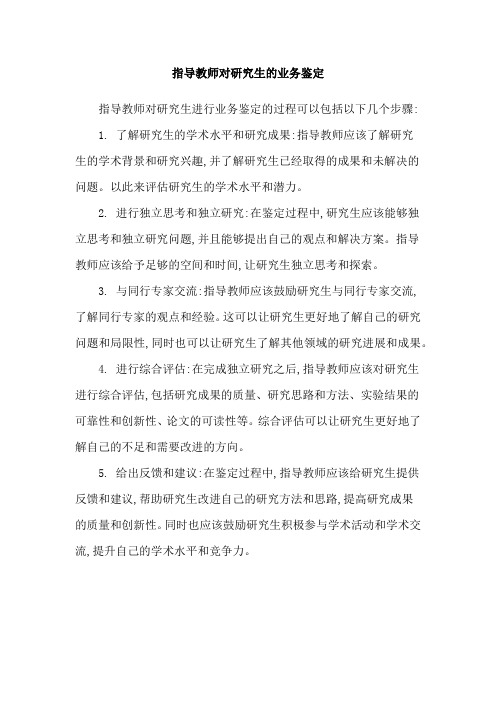 指导教师对研究生的业务鉴定

指导教师对研究生进行业务鉴定的过程可以包括以下几个步骤:

1. 了解研究生的学术水平和研究成果:指导教师应该了解研究生的学术背景和研究兴趣,并了解研究生已经取得的成果和未解决的问题。以此来评估研究生的学术水平和潜力。

2. 进行独立思考和独立研究:在鉴定过程中,研究生应该能够独立思考和独立研究问题,并且能够提出自己的观点和解决方案。指导教师应该给予足够的空间和时间,让研究生独立思考和探索。

3. 与同行专家交流:指导教师应该鼓励研究生与同行专家交流,了解同行专家的观点和经验。这可以让研究生更好地了解自己的研究问题和局限性,同时也可以让研究生了解其他领域的研究进展和成果。

4. 进行综合评估:在完成独立研究之后,指导教师应该对研究生进行综合评估,包括研究成果的质量、研究思路和方法、实验结果的可靠性和创新性、论文的可读性等。综合评估可以让研究生更好地了解自己的不足和需要改进的方向。

5. 给出反馈和建议:在鉴定过程中,指导教师应该给研究生提供反馈和建议,帮助研究生改进自己的研究方法和思路,提高研究成果的质量和创新性。同时也应该鼓励研究生积极参与学术活动和学术交流,提升自己的学术水平和竞争力。